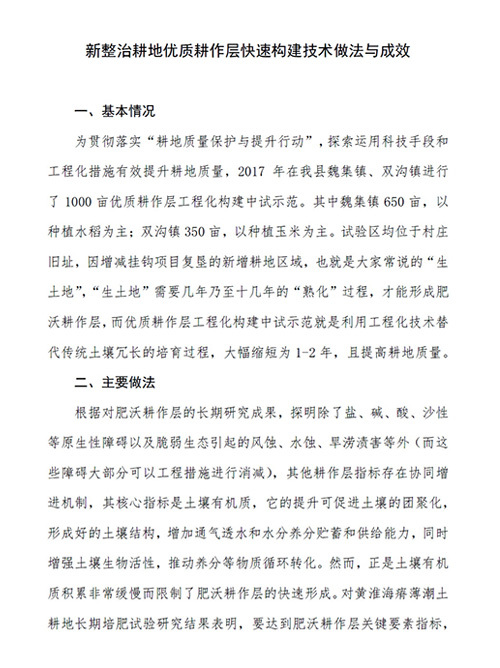 新整治耕地优质耕作层快速构建技术做法与成效

一、基本情况

为贯彻落实“耕地质量保护与提升行动”，探索运用科技手段和工程化措施有效提升耕地质量，2017 年在我县魏集镇、双沟镇进行了 1000 亩优质耕作层工程化构建中试示范。其中魏集镇 650 亩，以种植水稻为主；双沟镇 350 亩，以种植玉米为主。试验区均位于村庄旧址，因增减挂钩项目复垦的新增耕地区域，也就是大家常说的“生土地”，“生土地”需要几年乃至十几年的“熟化”过程，才能形成肥沃耕作层，而优质耕作层工程化构建中试示范就是利用工程化技术替代传统土壤冗长的培育过程，大幅缩短为 1-2 年，且提高耕地质量。

二、主要做法

根据对肥沃耕作层的长期研究成果，探明除了盐、碱、酸、沙性等原生性障碍以及脆弱生态引起的风蚀、水蚀、旱涝渍害等外（而这些障碍大部分可以工程措施进行消减），其他耕作层指标存在协同增进机制，其核心指标是土壤有机质，它的提升可促进土壤的团聚化，形成好的土壤结构，增加通气透水和水分养分贮蓄和供给能力，同时增强土壤生物活性，推动养分等物质循环转化。然而，正是土壤有机质积累非常缓慢而限制了肥沃耕作层的快速形成。对黄淮海瘠薄潮土耕地长期培肥试验研究结果表明，要达到肥沃耕作层关键要素指标，